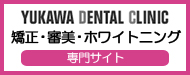 YUKAWA DENTAL CLINIC
矯正・審美・ホワイトニング
専門サイト